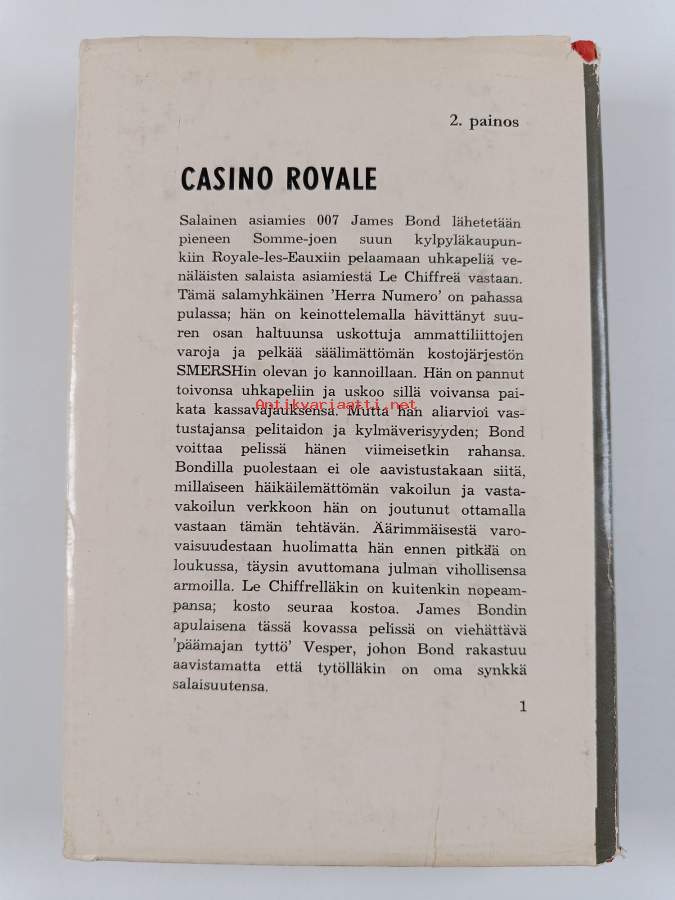 2. painos

CASINO ROYALE

Salainen asiamies 007 James Bond lähetetään pieneen Somme-joen suun kylpyläkaupunkiin Royale-les-Eauxiin pelaamaan uhkapeliä venäläisten salaista asiamiestä Le Chiffreä vastaan. Tämä salamyhkäinen 'Herra Numero' on pahassa pulassa; hän on keinottelemalla hävittänyt suuren osan haltuunsa uskottuja ammattiliittojen varoja ja pelkää säälimättömän kostojärjestön SMERSHin olevan jo kannoillaan. Hän on pannut toivonsa uhkapeliin ja uskoo sillä voivansa paikata kassavajauksensa. Mutta hän aliarvioi vastustajansa pelitaidon ja kylmäverisyyden; Bond voittaa pelissä hänen viimeisetkin rahansa. Bondilla puolestaan ei ole aavistustakaan siitä, millaiseen häikäilemättömän vakoilun ja vastavakoilun verkkoon hän on joutunut ottamalla vastaan tämän tehtävän. Äärimmäisestä varovaisuudestaan huolimatta hän ennen pitkää on loukussa, täysin avuttomana julman vihollisensa armoilla. Le Chiffrelläkin on kuitenkin nopeampansa; kosto seuraa kostoa. James Bondin apulaisena tässä kovassa pelissä on viehättävä 'päämajan tyttö' Vesper, johon Bond rakastuu aavistamatta että tytölläkin on oma synkkä salaisuutensa.

1

Antikvariaatti.net